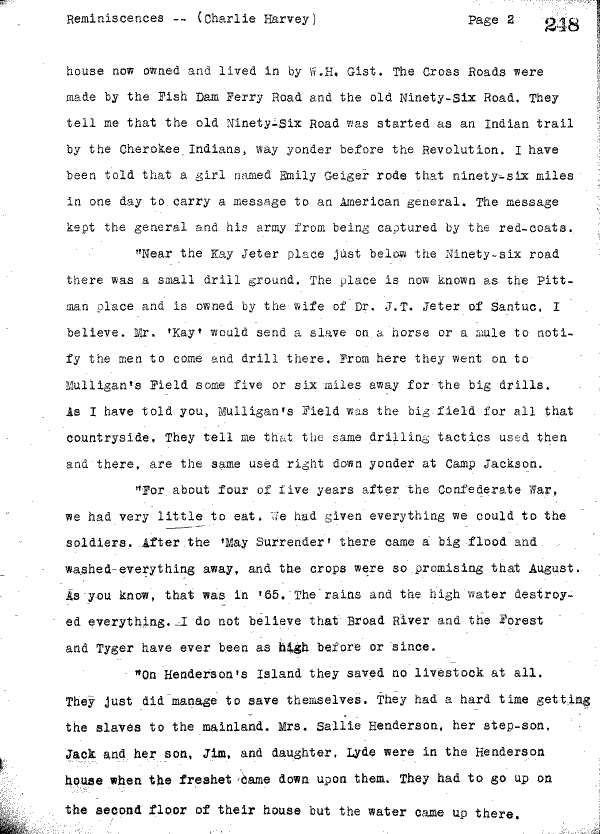 Reminiscences -- (Charlie Harvey) Page 2 248

house now owned and lived in by W.H. Gist. The Cross Roads were made by the Fish Dam Ferry Road and the old Ninety-Six Road. They tell me that the old Ninety-Six Road was started as an Indian trail by the Cherokee Indians, way yonder before the Revolution. I have been told that a girl named Emily Geiger rode that ninety-six miles in one day to carry a message to an American general. The message kept the general and his army from being captured by the red-coats.

"Near the Kay Jeter place just below the Ninety-six road there was a small drill ground. The place is now known as the Pittman place and is owned by the wife of Dr. J.T. Jeter of Santuc, I believe. Mr. 'Kay' would send a slave on a horse or a mule to notify the men to come and drill there. From here they went on to Mulligan's Field some five or six miles away for the big drills. As I have told you, Mulligan's Field was the big field for all that countryside. They tell me that the same drilling tactics used then and there, are the same used right down yonder at Camp Jackson.

"For about four of five years after the Confederate War, we had very little to eat. We had given everything we could to the soldiers. After the 'May Surrender' there came a big flood and washed everything away, and the crops were so promising that August. As you know, that was in '65. The rains and the high water destroyed everything. I do not believe that Broad River and the Forest and Tyger have ever been as high before or since.

"On Henderson's Island they saved no livestock at all. They just did manage to save themselves. They had a hard time getting the slaves to the mainland. Mrs. Sallie Henderson, her step-son, Jack and her son, Jim, and daughter, Lyde were in the Henderson house when the freshet came down upon them. They had to go up on the second floor of their house but the water came up there.